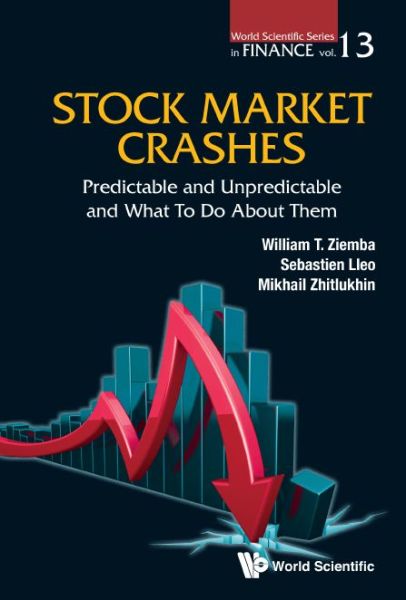 World Scientific Series in FINANCE vol. 13

STOCK MARKET CRASHES

Predictable and Unpredictable and What To Do About Them

William T. Ziemba
Sebastien Lleo
Mikhail Zhitlukhin

World Scientific